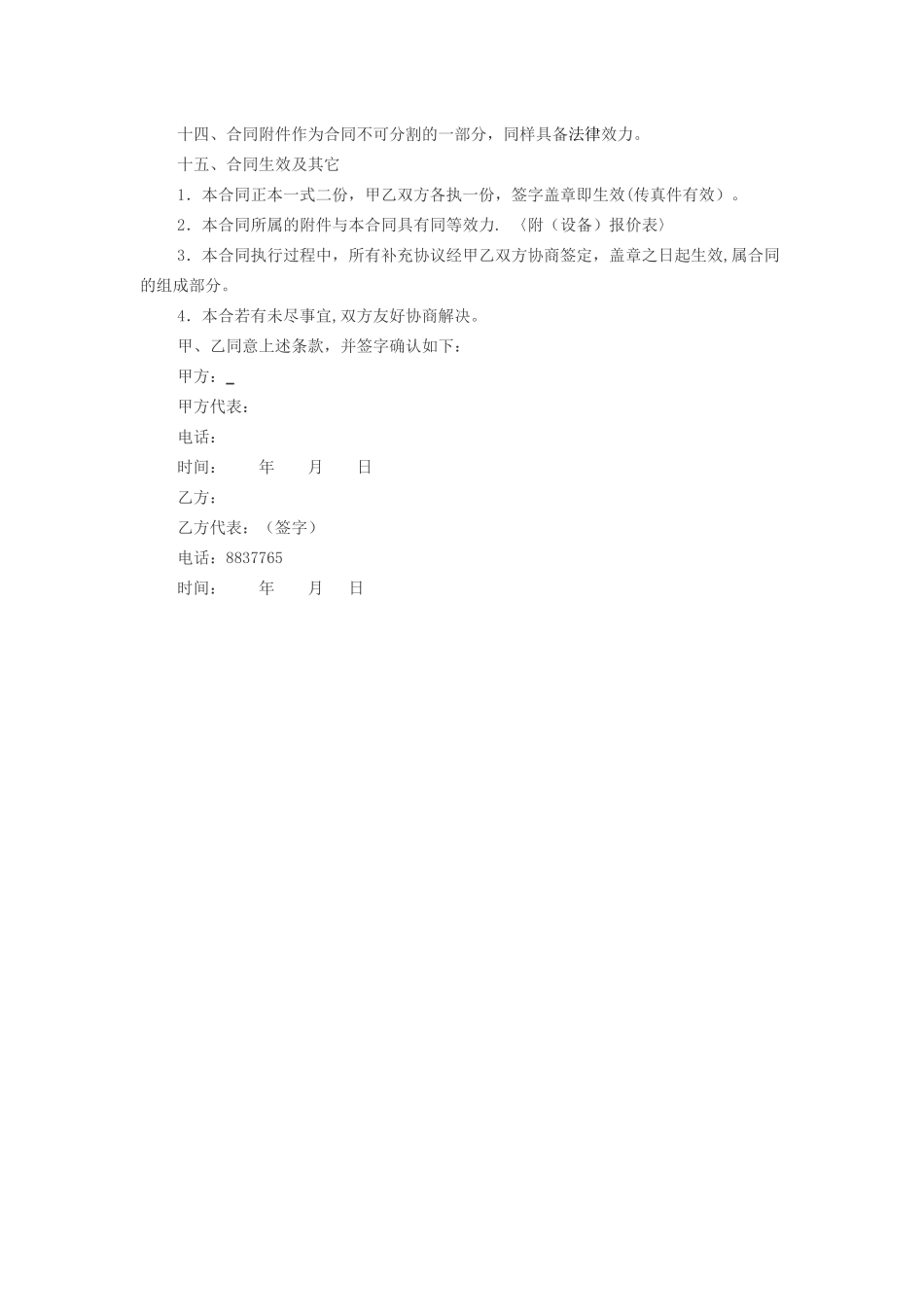 十四、合同附件作为合同不可分割的一部分，同样具备法律效力。

十五、合同生效及其它

1．本合同正本一式二份，甲乙双方各执一份，签字盖章即生效(传真件有效）。

2．本合同所属的附件与本合同具有同等效力. 〈附（设备）报价表〉

3．本合同执行过程中，所有补充协议经甲乙双方协商签定，盖章之日起生效,属合同的组成部分。

4．本合若有未尽事宜,双方友好协商解决。

甲、乙同意上述条款，并签字确认如下：

甲方：_

甲方代表：

电话：

时间：　　年　　月　　日

乙方：

乙方代表：（签字）

电话：8837765

时间：　　年　　月　　日